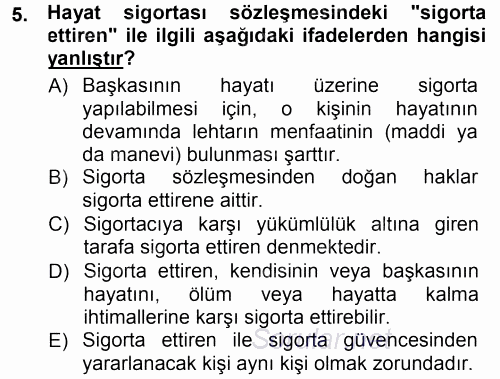 5. Hayat sigortası sözleşmesindeki "sigorta ettiren" ile ilgili aşağıdaki ifadelerden hangisi yanlıştır?

A) Başkasının hayatı üzerine sigorta yapılabilmesi için, o kişinin hayatının devamında lehtarın menfaatinin (maddi ya da manevi) bulunması şarttır.

B) Sigorta sözleşmesinden doğan haklar sigorta ettirene aittir.

C) Sigortacıya karşı yükümlülük altına giren tarafa sigorta ettiren denmektedir.

D) Sigorta ettiren, kendisinin veya başkasının hayatını, ölüm veya hayatta kalma ihtimallerine karşı sigorta ettirebilir.

E) Sigorta ettiren ile sigorta güvencesinden yararlanacak kişi aynı kişi olmak zorundadır.

Sorular.net